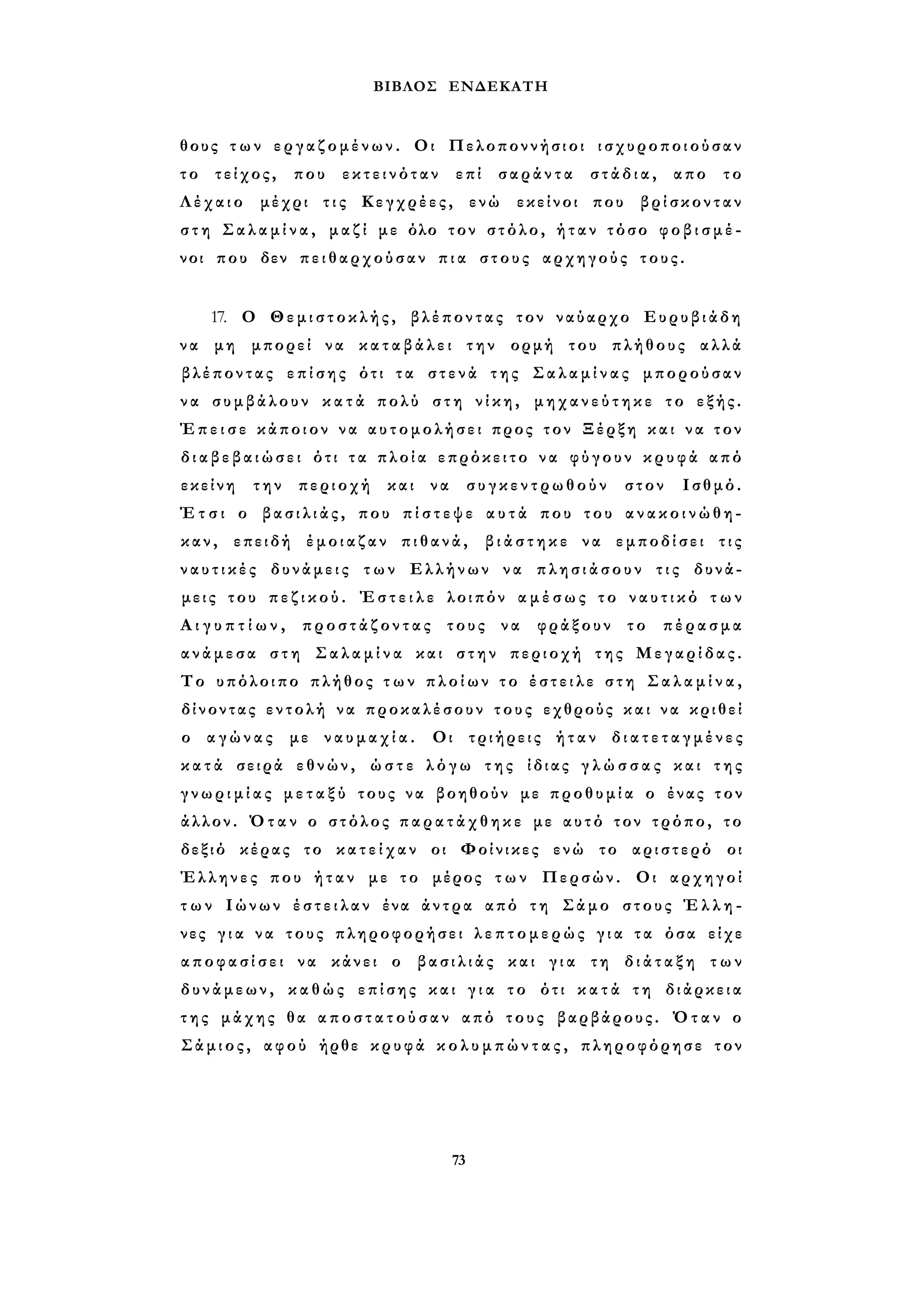 ΒΙΒΛΟΣ ΕΝΔΕΚΑΤΗ

θους των εργαζομένων. Οι Πελοποννήσιοι ισχυροποιούσαν το τείχος, που εκτεινόταν επί σαράντα στάδια, απο το Λέχαιο μέχρι τις Κεγχρέες, ενώ εκείνοι που βρίσκονταν στη Σαλαμίνα, μαζί με όλο τον στόλο, ήταν τόσο φοβισμένοι που δεν πειθαρχούσαν πια στους αρχηγούς τους.

17. Ο Θεμιστοκλής, βλέποντας τον ναύαρχο Ευρυβιάδη να μη μπορεί να καταβάλει την ορμή του πλήθους αλλά βλέποντας επίσης ότι τα στενά της Σαλαμίνας μπορούσαν να συμβάλουν κατά πολύ στη νίκη, μηχανεύτηκε το εξής. Έπεισε κάποιον να αυτομολήσει προς τον Ξέρξη και να τον διαβεβαιώσει ότι τα πλοία επρόκειτο να φύγουν κρυφά από εκείνη την περιοχή και να συγκεντρωθούν στον Ισθμό. Έτσι ο βασιλιάς, που πίστεψε αυτά που του ανακοινώθηκαν, επειδή έμοιαζαν πιθανά, βιάστηκε να εμποδίσει τις ναυτικές δυνάμεις των Ελλήνων να πλησιάσουν τις δυνάμεις του πεζικού. Έστειλε λοιπόν αμέσως το ναυτικό των Αιγυπτίων, προστάζοντας τους να φράξουν το πέρασμα ανάμεσα στη Σαλαμίνα και στην περιοχή της Μεγαρίδας. Το υπόλοιπο πλήθος των πλοίων το έστειλε στη Σαλαμίνα, δίνοντας εντολή να προκαλέσουν τους εχθρούς και να κριθεί ο αγώνας με ναυμαχία. Οι τριήρεις ήταν διατεταγμένες κατά σειρά εθνών, ώστε λόγω της ίδιας γλώσσας και της γνωριμίας μεταξύ τους να βοηθούν με προθυμία ο ένας τον άλλον. Όταν ο στόλος παρατάχθηκε με αυτό τον τρόπο, το δεξιό κέρας το κατείχαν οι Φοίνικες ενώ το αριστερό οι Έλληνες που ήταν με το μέρος των Περσών. Οι αρχηγοί των Ιώνων έστειλαν ένα άντρα από τη Σάμο στους Έλληνες για να τους πληροφορήσει λεπτομερώς για τα όσα είχε αποφασίσει να κάνει ο βασιλιάς και για τη διάταξη των δυνάμεων, καθώς επίσης και για το ότι κατά τη διάρκεια της μάχης θα αποστατούσαν από τους βαρβάρους. Όταν ο Σάμιος, αφού ήρθε κρυφά κολυμπώντας, πληροφόρησε τον

73